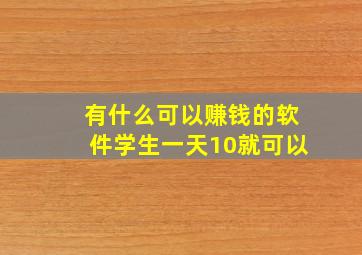 有什么可以赚钱的软件学生一天10就可以